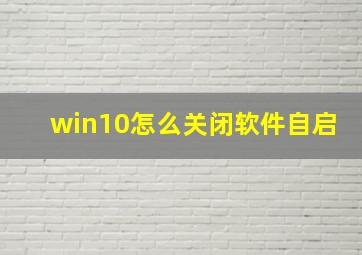 win10怎么关闭软件自启